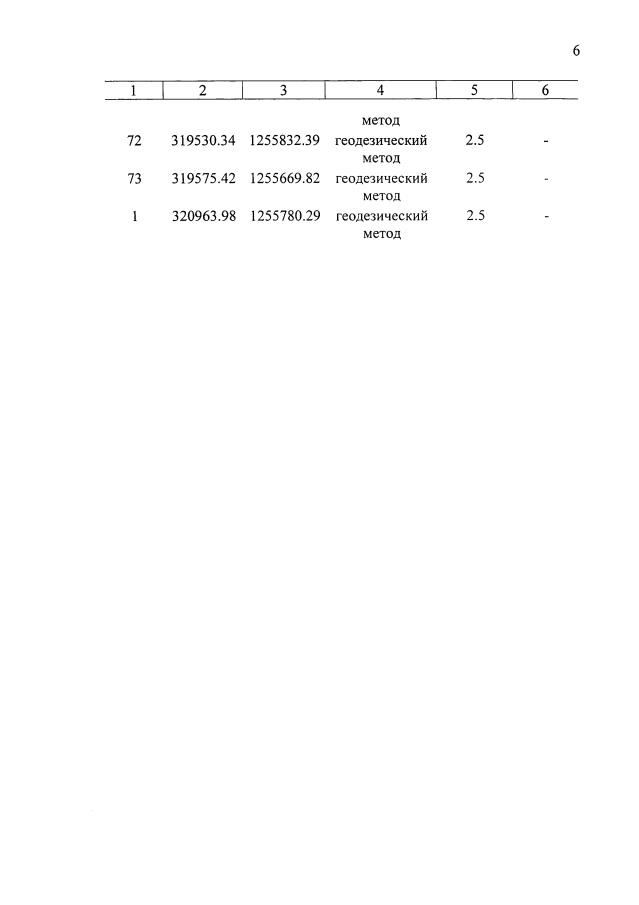 6

| 1 | 2 | 3 | 4 | 5 | 6 |
|---|---|---|---|---|---|
| | | | метод | | |
| 72 | 319530.34 | 1255832.39 | геодезический метод | 2.5 | - |
| 73 | 319575.42 | 1255669.82 | геодезический метод | 2.5 | - |
| 1 | 320963.98 | 1255780.29 | геодезический метод | 2.5 | - |